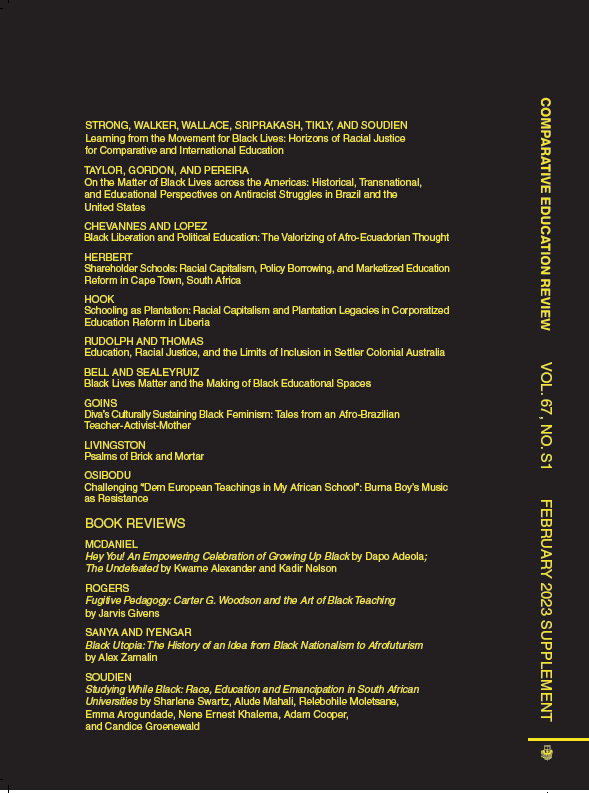 STRONG, WALKER, WALLACE, SRIPRAKASH, TIKLY, AND SOUDIEN
Learning from the Movement for Black Lives: Horizons of Racial Justice for Comparative and International Education

TAYLOR, GORDON, AND PEREIRA
On the Matter of Black Lives across the Americas: Historical, Transnational, and Educational Perspectives on Antiracist Struggles in Brazil and the United States

CHEVANNES AND LOPEZ
Black Liberation and Political Education: The Valorizing of Afro-Ecuadorian Thought

HERBERT
Shareholder Schools: Racial Capitalism, Policy Borrowing, and Marketized Education Reform in Cape Town, South Africa

HOOK
Schooling as Plantation: Racial Capitalism and Plantation Legacies in Corporatized Education Reform in Liberia

RUDOLPH AND THOMAS
Education, Racial Justice, and the Limits of Inclusion in Settler Colonial Australia

BELL AND SEALEYRUIZ
Black Lives Matter and the Making of Black Educational Spaces

GOINS
Diva's Culturally Sustaining Black Feminism: Tales from an Afro-Brazilian Teacher-Activist-Mother

LIVINGSTON
Psalms of Brick and Mortar

OSIBODU
Challenging "Dem European Teachings in My African School": Burna Boy's Music as Resistance

BOOK REVIEWS

MCDANIEL
Hey You! An Empowering Celebration of Growing Up Black by Dapo Adeola; The Undefeated by Kwame Alexander and Kadir Nelson

ROGERS
Fugitive Pedagogy: Carter G. Woodson and the Art of Black Teaching by Jarvis Givens

SANYA AND IYENGAR
Black Utopia: The History of an Idea from Black Nationalism to Afrofuturism by Alex Zamalin

SOUDIEN
Studying While Black: Race, Education and Emancipation in South African Universities by Sharlene Swartz, Alude Mahali, Relebohile Moletsane, Emma Arogundade, Nene Ernest Khalema, Adam Cooper, and Candice Groenewald

COMPARATIVE EDUCATION REVIEW VOL. 67, NO. S1 FEBRUARY 2023 SUPPLEMENT